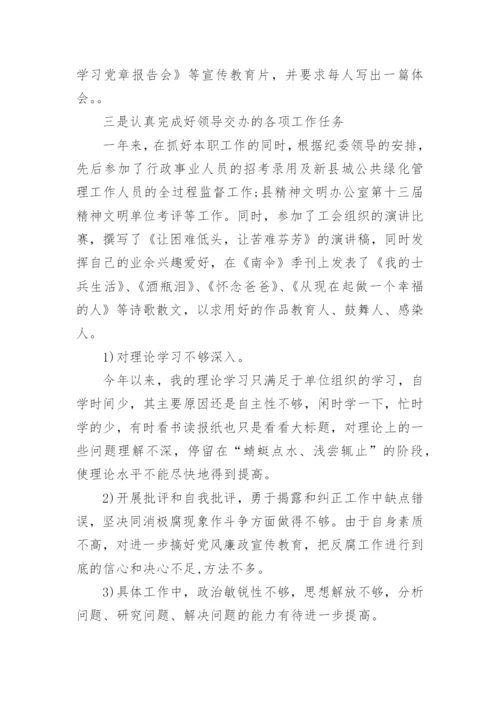 学习党章报告会》等宣传教育片，并要求每人写出一篇体会。。

三是认真完成好领导交办的各项工作任务

一年来，在抓好本职工作的同时，根据纪委领导的安排，先后参加了行政事业人员的招考录用及新县城公共绿化管理工作人员的全过程监督工作;县精神文明办公室第十三届精神文明单位考评等工作。同时，参加了工会组织的演讲比赛，撰写了《让困难低头，让苦难芬芳》的演讲稿，同时发挥自己的业余兴趣爱好，在《南伞》季刊上发表了《我的士兵生活》、《酒瓶泪》、《怀念爸爸》、《从现在起做一个幸福的人》等诗歌散文，以求用好的作品教育人、鼓舞人、感染人。

1)对理论学习不够深入。

今年以来，我的理论学习只满足于单位组织的学习，自学时间少，其主要原因还是自主性不够，闲时学一下，忙时学的少，有时看书读报纸也只是看看大标题，对理论上的一些问题理解不深，停留在“蜻蜓点水、浅尝辄止”的阶段，使理论水平不能尽快地得到提高。

2)开展批评和自我批评，勇于揭露和纠正工作中缺点错误，坚决同消极腐现象作斗争方面做得不够。由于自身素质不高，对进一步搞好党风廉政宣传教育，把反腐工作进行到底的信心和决心不足,方法不多。

3)具体工作中，政治敏锐性不够，思想解放不够，分析问题、研究问题、解决问题的能力有待进一步提高。